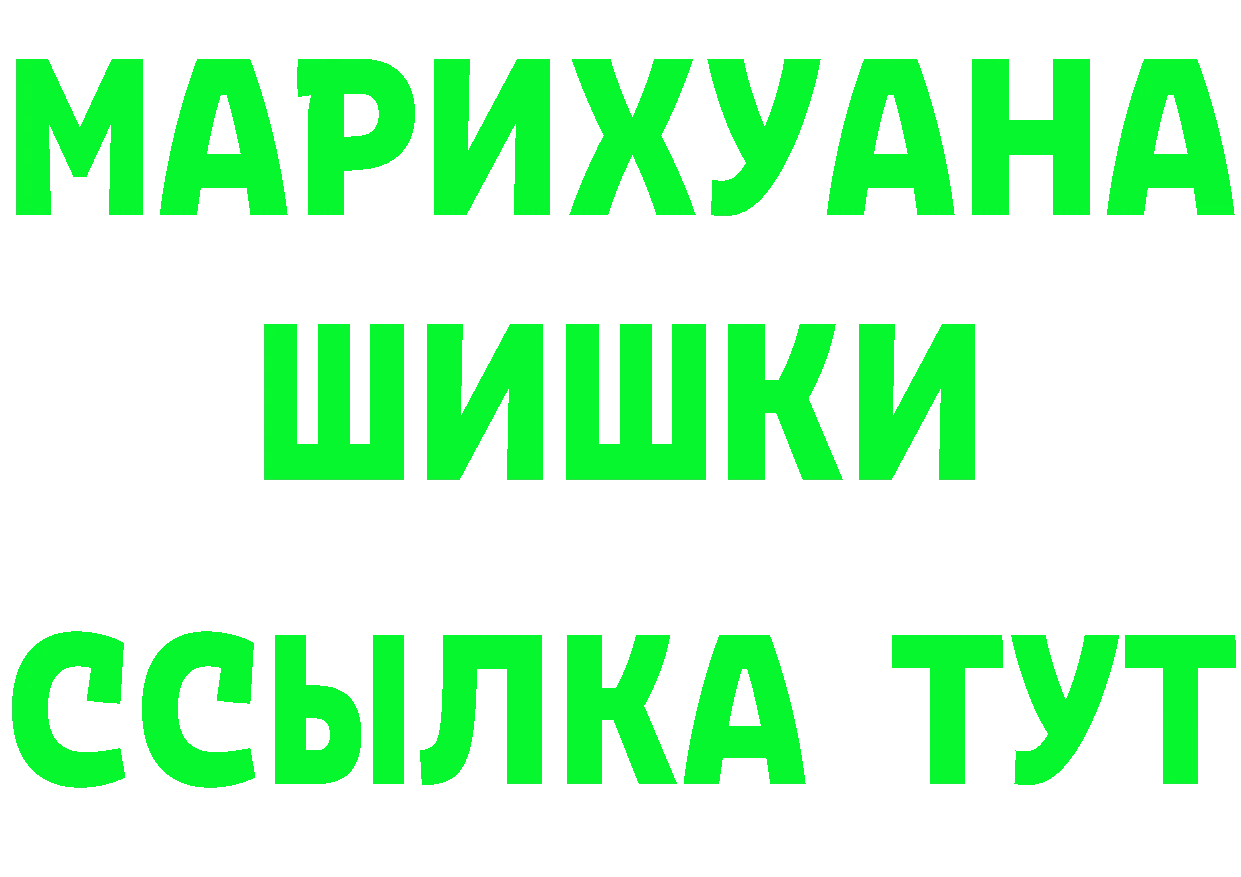 МАРИХУАНА
ШИШКИ
ССЫЛКА ТУТ